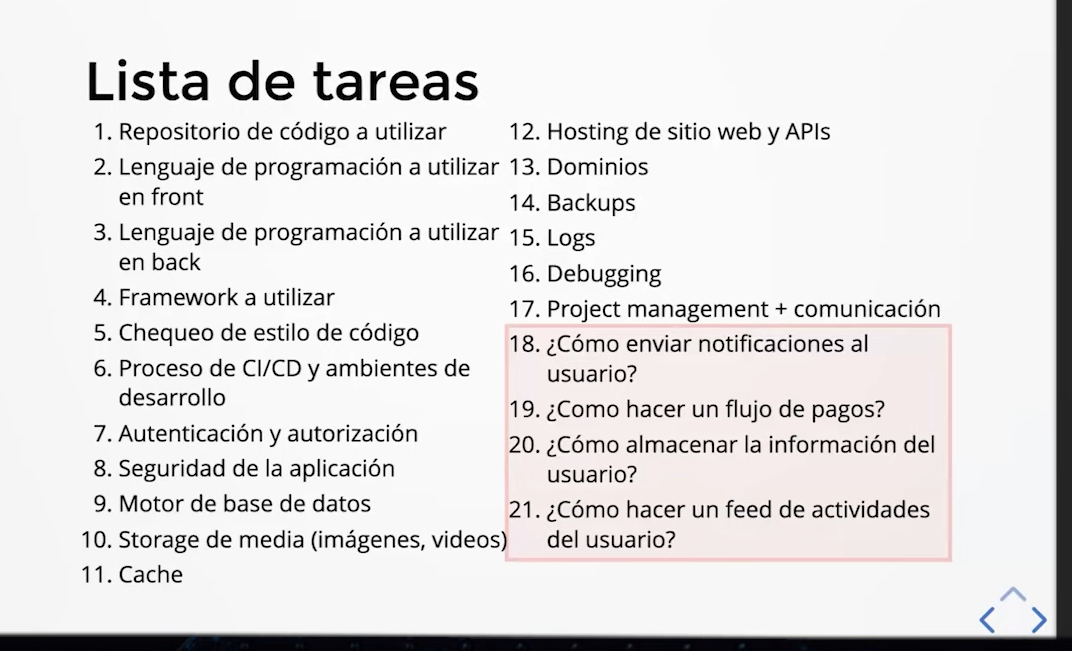 Lista de tareas

1. Repositorio de código a utilizar
2. Lenguaje de programación a utilizar en front
3. Lenguaje de programación a utilizar en back
4. Framework a utilizar
5. Chequeo de estilo de código
6. Proceso de CI/CD y ambientes de desarrollo
7. Autenticación y autorización
8. Seguridad de la aplicación
9. Motor de base de datos
10. Storage de media (imágenes, videos)
11. Cache

12. Hosting de sitio web y APIs
13. Dominios
14. Backups
15. Logs
16. Debugging
17. Project management + comunicación
18. ¿Cómo enviar notificaciones al usuario?
19. ¿Como hacer un flujo de pagos?
20. ¿Cómo almacenar la información del usuario?
21. ¿Cómo hacer un feed de actividades del usuario?